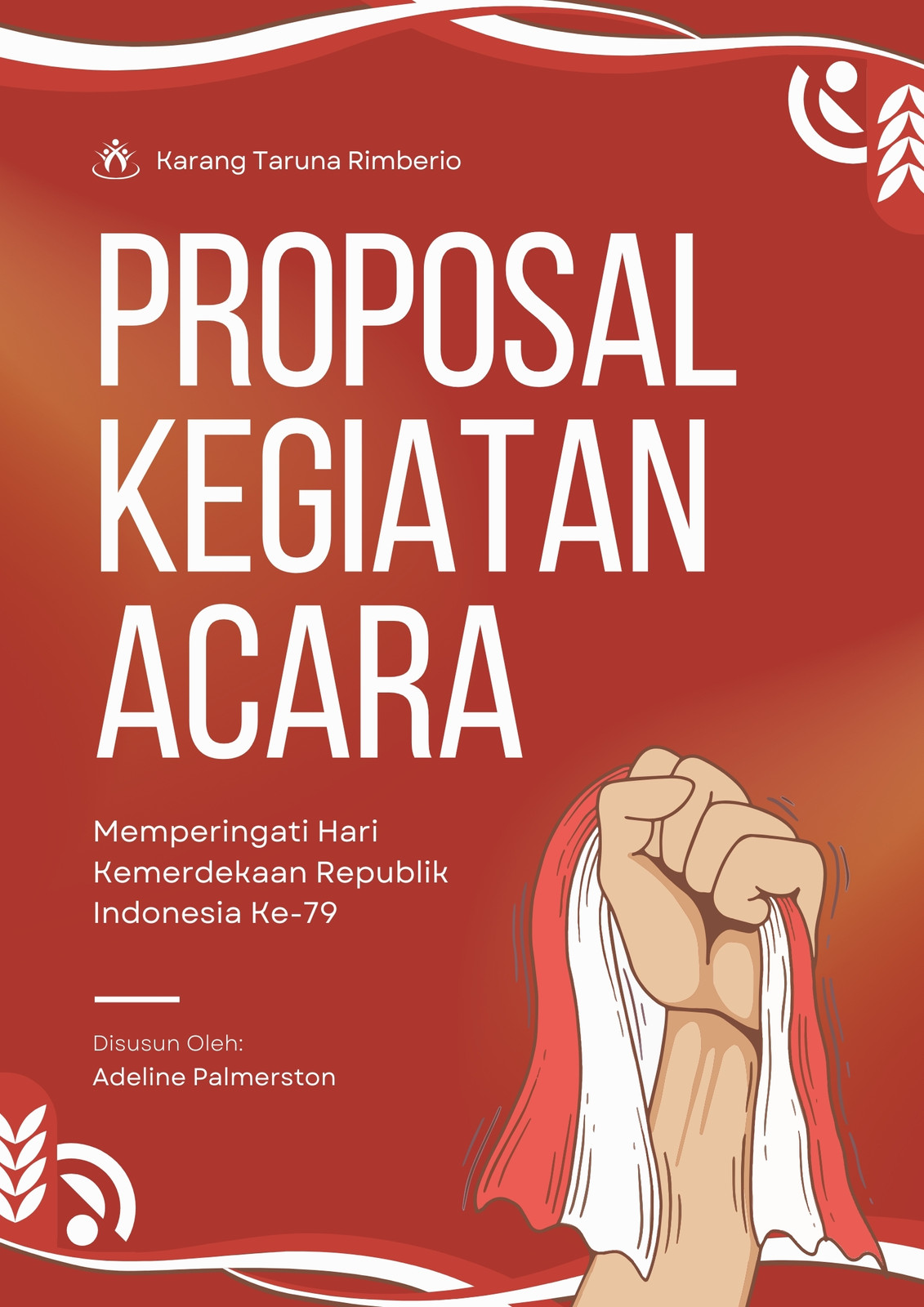 Karang Taruna Rimberio

PROPOSAL KEGIATAN ACARA

Memperingati Hari Kemerdekaan Republik Indonesia Ke-79

Disusun Oleh:
Adeline Palmerston